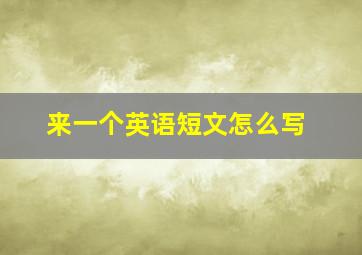 来一个英语短文怎么写